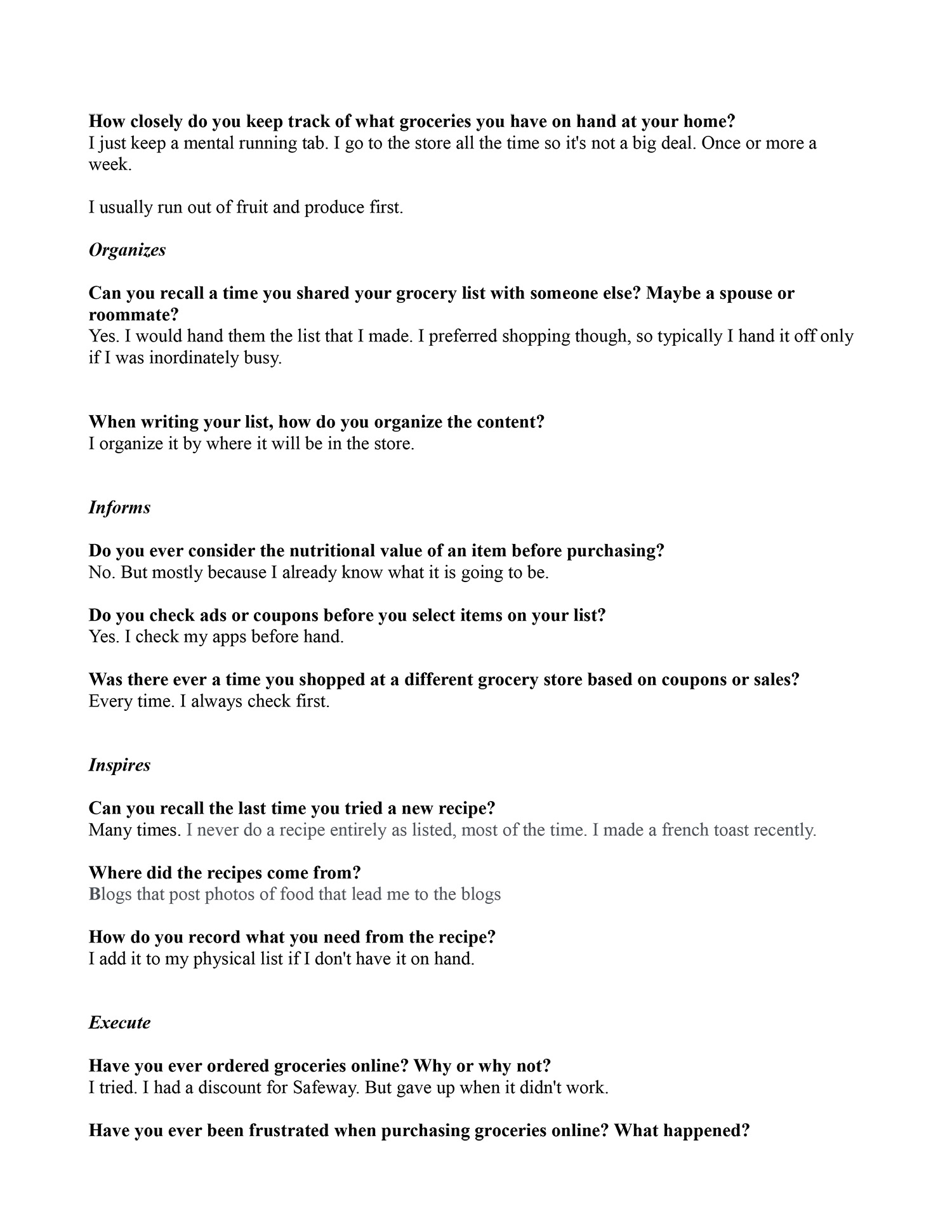 How closely do you keep track of what groceries you have on hand at your home?
I just keep a mental running tab. I go to the store all the time so it's not a big deal. Once or more a week.

I usually run out of fruit and produce first.

Organizes

Can you recall a time you shared your grocery list with someone else? Maybe a spouse or roommate?
Yes. I would hand them the list that I made. I preferred shopping though, so typically I hand it off only if I was inordinately busy.

When writing your list, how do you organize the content?
I organize it by where it will be in the store.

Informs

Do you ever consider the nutritional value of an item before purchasing?
No. But mostly because I already know what it is going to be.

Do you check ads or coupons before you select items on your list?
Yes. I check my apps before hand.

Was there ever a time you shopped at a different grocery store based on coupons or sales?
Every time. I always check first.

Inspires

Can you recall the last time you tried a new recipe?
Many times. I never do a recipe entirely as listed, most of the time. I made a french toast recently.

Where did the recipes come from?
Blogs that post photos of food that lead me to the blogs

How do you record what you need from the recipe?
I add it to my physical list if I don't have it on hand.

Execute

Have you ever ordered groceries online? Why or why not?
I tried. I had a discount for Safeway. But gave up when it didn't work.

Have you ever been frustrated when purchasing groceries online? What happened?